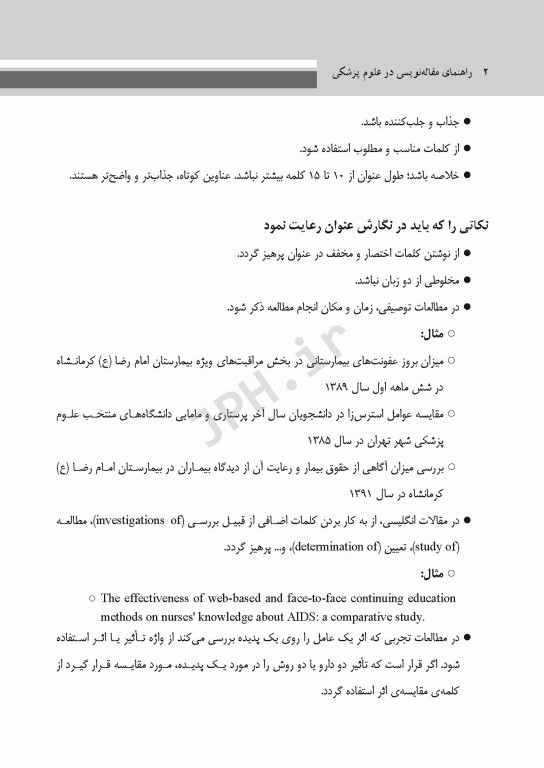 ۲ راهنمای مقاله‌نویسی در علوم پزشکی

● جذاب و جلب‌کننده باشد.
● از کلمات مناسب و مطلوب استفاده شود.
● خلاصه باشد؛ طول عنوان از ۱۰ تا ۱۵ کلمه بیشتر نباشد. عناوین کوتاه، جذاب‌تر و واضح‌تر هستند.

نکاتی را که باید در نگارش عنوان رعایت نمود

● از نوشتن کلمات اختصار و مخفف در عنوان پرهیز گردد.
● مخلوطی از دو زبان نباشد.
● در مطالعات توصیفی، زمان و مکان انجام مطالعه ذکر شود.
○ مثال:
○ میزان بروز عفونت‌های بیمارستانی در بخش مراقبت‌های ویژه بیمارستان امام رضا (ع) کرمانشاه در شش ماهه اول سال ۱۳۸۹
○ مقایسه عوامل استرس‌زا در دانشجویان سال آخر پرستاری و مامایی دانشگاه‌های منتخب علوم پزشکی شهر تهران در سال ۱۳۸۵
○ بررسی میزان آگاهی از حقوق بیمار و رعایت آن از دیدگاه بیماران در بیمارستان امام رضا (ع) کرمانشاه در سال ۱۳۹۱
● در مقالات انگلیسی، از به کار بردن کلمات اضافی از قبیل بررسی (investigations of)، مطالعه (study of)، تعیین (determination of)، و... پرهیز گردد.
○ مثال:
○ The effectiveness of web-based and face-to-face continuing education methods on nurses' knowledge about AIDS: a comparative study.
● در مطالعات تجربی که اثر یک عامل را روی یک پدیده بررسی می‌کند از واژه تأثیر یا اثر استفاده شود. اگر قرار است که تأثیر دو دارو یا دو روش را در مورد یک پدیده، مورد مقایسه قرار گیرد از کلمه‌ی مقایسه‌ی اثر استفاده گردد.

JPH.ir